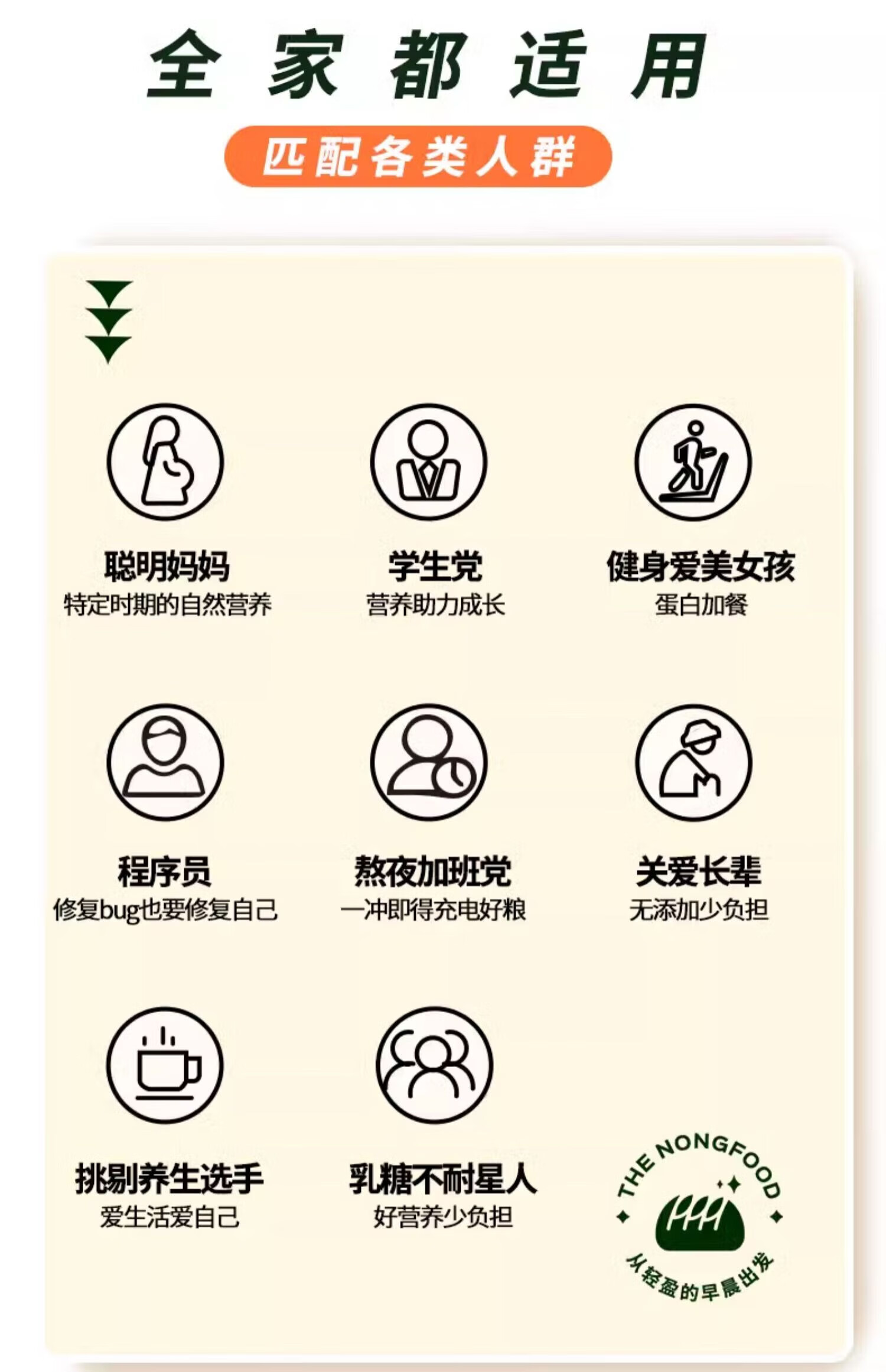 全家都适用

匹配各类人群

聪明妈妈
特定时期的自然营养

学生党
营养助力成长

健身爱美女孩
蛋白加餐

程序员
修复bug也要修复自己

熬夜加班党
一冲即得充电好粮

关爱长辈
无添加少负担

挑剔养生选手
爱生活爱自己

乳糖不耐星人
好营养少负担

THE NONGFOOD
从轻盈的早晨出发